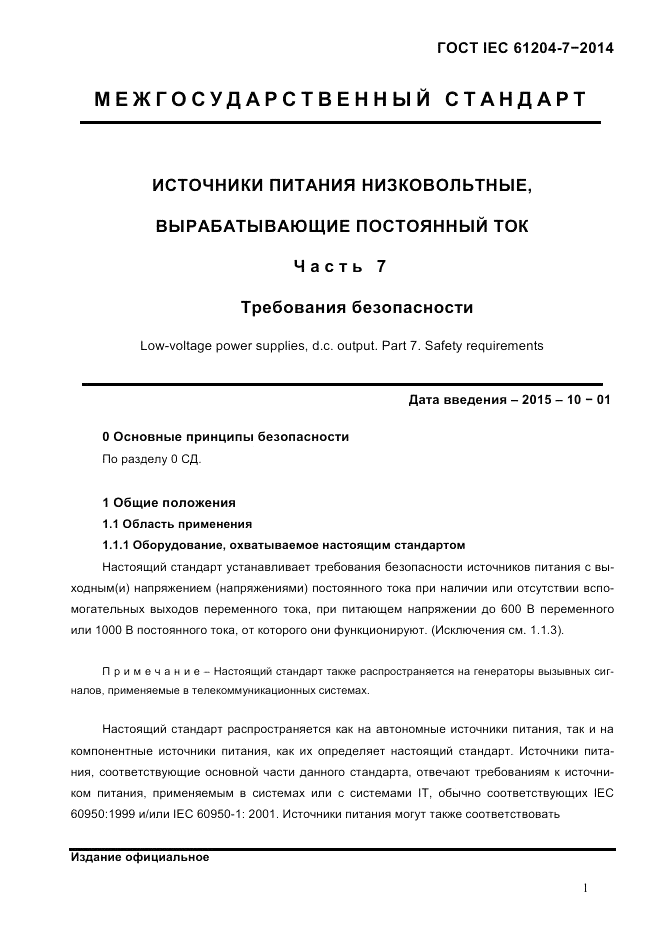 ГОСТ IEC 61204-7−2014

МЕЖГОСУДАРСТВЕННЫЙ СТАНДАРТ

ИСТОЧНИКИ ПИТАНИЯ НИЗКОВОЛЬТНЫЕ, ВЫРАБАТЫВАЮЩИЕ ПОСТОЯННЫЙ ТОК

Часть 7

Требования безопасности

Low-voltage power supplies, d.c. output. Part 7. Safety requirements

Дата введения – 2015 – 10 − 01

0 Основные принципы безопасности

По разделу 0 СД.

1 Общие положения

1.1 Область применения

1.1.1 Оборудование, охватываемое настоящим стандартом

Настоящий стандарт устанавливает требования безопасности источников питания с выходным(и) напряжением (напряжениями) постоянного тока при наличии или отсутствии вспомогательных выходов переменного тока, при питающем напряжении до 600 В переменного или 1000 В постоянного тока, от которого они функционируют. (Исключения см. 1.1.3).

Примечание – Настоящий стандарт также распространяется на генераторы вызывных сигналов, применяемые в телекоммуникационных системах.

Настоящий стандарт распространяется как на автономные источники питания, так и на компонентные источники питания, как их определяет настоящий стандарт. Источники питания, соответствующие основной части данного стандарта, отвечают требованиям к источником питания, применяемым в системах или с системами IT, обычно соответствующих IEC 60950:1999 и/или IEC 60950-1: 2001. Источники питания могут также соответствовать

Издание официальное

1